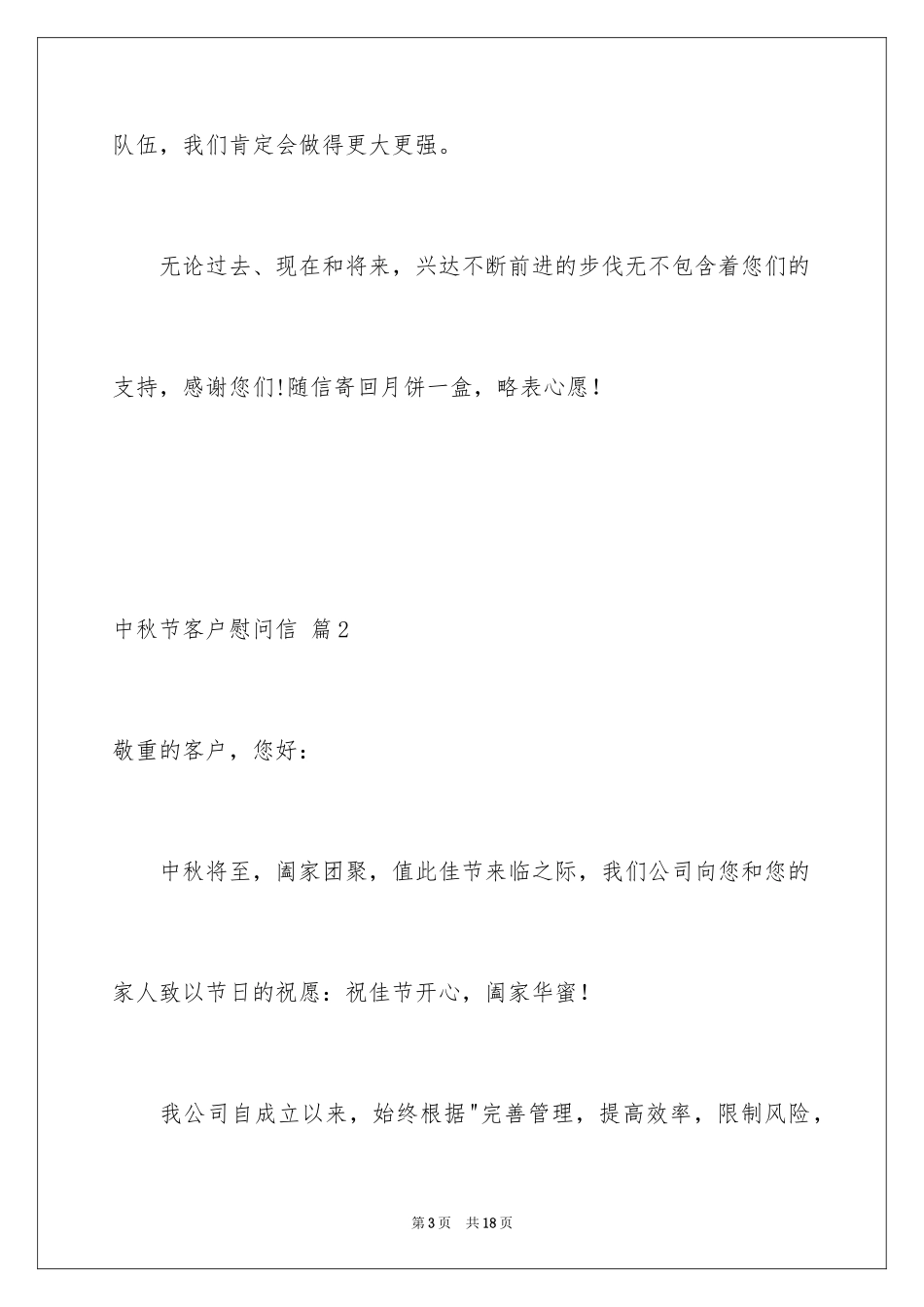 队伍，我们肯定会做得更大更强。

无论过去、现在和将来，兴达不断前进的步伐无不包含着您们的支持，感谢您们!随信寄回月饼一盒，略表心愿！

中秋节客户慰问信 篇2

敬重的客户，您好：

中秋将至，阖家团聚，值此佳节来临之际，我们公司向您和您的家人致以节日的祝愿：祝佳节开心，阖家华蜜！

我公司自成立以来，始终根据"完善管理，提高效率，限制风险，

第3页 共18页